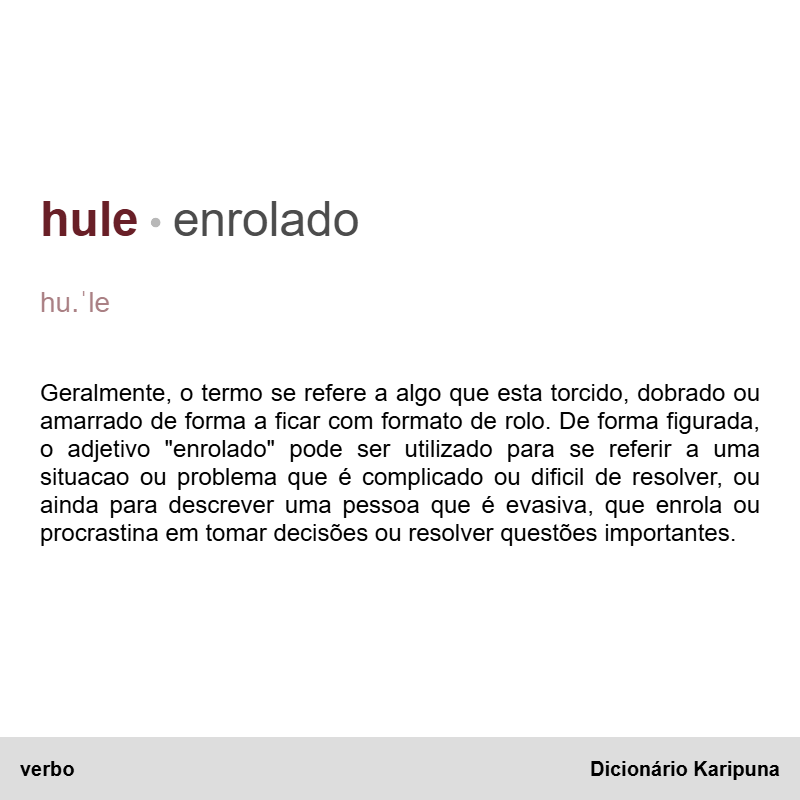 hule • enrolado

hu.ˈle

Geralmente, o termo se refere a algo que esta torcido, dobrado ou amarrado de forma a ficar com formato de rolo. De forma figurada, o adjetivo "enrolado" pode ser utilizado para se referir a uma situacao ou problema que é complicado ou dificil de resolver, ou ainda para descrever uma pessoa que é evasiva, que enrola ou procrastina em tomar decisões ou resolver questões importantes.

verbo

Dicionário Karipuna